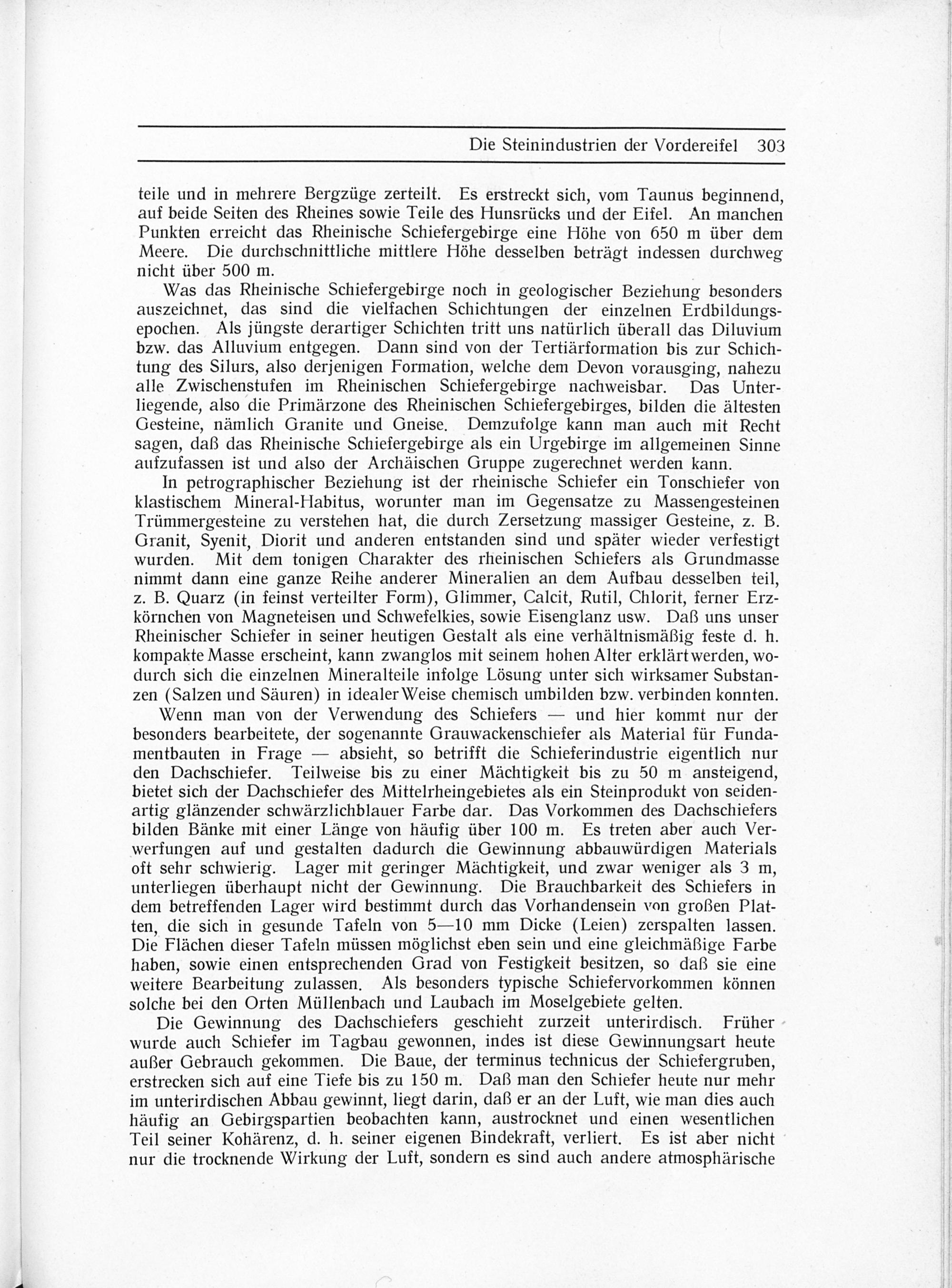 Die Steinindustrien der Vordereifel 303

teile und in mehrere Bergzüge zerteilt. Es erstreckt sich, vom Taunus beginnend, auf beide Seiten des Rheines sowie Teile des Hunsrücks und der Eifel. An manchen Punkten erreicht das Rheinische Schiefergebirge eine Höhe von 650 m über dem Meere. Die durchschnittliche mittlere Höhe desselben beträgt indessen durchweg nicht über 500 m.

Was das Rheinische Schiefergebirge noch in geologischer Beziehung besonders auszeichnet, das sind die vielfachen Schichtungen der einzelnen Erdbildungsepochen. Als jüngste derartiger Schichten tritt uns natürlich überall das Diluvium bzw. das Alluvium entgegen. Dann sind von der Tertiärformation bis zur Schichtung des Silurs, also derjenigen Formation, welche dem Devon vorausging, nahezu alle Zwischenstufen im Rheinischen Schiefergebirge nachweisbar. Das Unterliegende, also die Primärzone des Rheinischen Schiefergebirges, bilden die ältesten Gesteine, nämlich Granite und Gneise. Demzufolge kann man auch mit Recht sagen, daß das Rheinische Schiefergebirge als ein Urgebirge im allgemeinen Sinne aufzufassen ist und also der Archäischen Gruppe zugerechnet werden kann.

In petrographischer Beziehung ist der rheinische Schiefer ein Tonschiefer von klastischem Mineral-Habitus, worunter man im Gegensatze zu Massengesteinen Trümmergesteine zu verstehen hat, die durch Zersetzung massiger Gesteine, z. B. Granit, Syenit, Diorit und anderen entstanden sind und später wieder verfestigt wurden. Mit dem tonigen Charakter des rheinischen Schiefers als Grundmasse nimmt dann eine ganze Reihe anderer Mineralien an dem Aufbau desselben teil, z. B. Quarz (in feinst verteilter Form), Glimmer, Calcit, Rutil, Chlorit, ferner Erzkörnchen von Magneteisen und Schwefelkies, sowie Eisenglanz usw. Daß uns unser Rheinischer Schiefer in seiner heutigen Gestalt als eine verhältnismäßig feste d. h. kompakte Masse erscheint, kann zwanglos mit seinem hohen Alter erklärt werden, wodurch sich die einzelnen Mineralteile infolge Lösung unter sich wirksamer Substanzen (Salzen und Säuren) in idealer Weise chemisch umbilden bzw. verbinden konnten.

Wenn man von der Verwendung des Schiefers — und hier kommt nur der besonders bearbeitete, der sogenannte Grauwackenschiefer als Material für Fundamentbauten in Frage — absieht, so betrifft die Schieferindustrie eigentlich nur den Dachschiefer. Teilweise bis zu einer Mächtigkeit bis zu 50 m ansteigend, bietet sich der Dachschiefer des Mittelrheingebietes als ein Steinprodukt von seidenartig glänzender schwärzlichblauer Farbe dar. Das Vorkommen des Dachschiefers bilden Bänke mit einer Länge von häufig über 100 m. Es treten aber auch Verwerfungen auf und gestalten dadurch die Gewinnung abbauwürdigen Materials oft sehr schwierig. Lager mit geringer Mächtigkeit, und zwar weniger als 3 m, unterliegen überhaupt nicht der Gewinnung. Die Brauchbarkeit des Schiefers in dem betreffenden Lager wird bestimmt durch das Vorhandensein von großen Platten, die sich in gesunde Tafeln von 5—10 mm Dicke (Leien) zerspalten lassen. Die Flächen dieser Tafeln müssen möglichst eben sein und eine gleichmäßige Farbe haben, sowie einen entsprechenden Grad von Festigkeit besitzen, so daß sie eine weitere Bearbeitung zulassen. Als besonders typische Schiefervorkommen können solche bei den Orten Müllenbach und Laubach im Moselgebiete gelten.

Die Gewinnung des Dachschiefers geschieht zurzeit unterirdisch. Früher wurde auch Schiefer im Tagbau gewonnen, indes ist diese Gewinnungsart heute außer Gebrauch gekommen. Die Baue, der terminus technicus der Schiefergruben, erstrecken sich auf eine Tiefe bis zu 150 m. Daß man den Schiefer heute nur mehr im unterirdischen Abbau gewinnt, liegt darin, daß er an der Luft, wie man dies auch häufig an Gebirgspartien beobachten kann, austrocknet und einen wesentlichen Teil seiner Kohärenz, d. h. seiner eigenen Bindekraft, verliert. Es ist aber nicht nur die trocknende Wirkung der Luft, sondern es sind auch andere atmosphärische